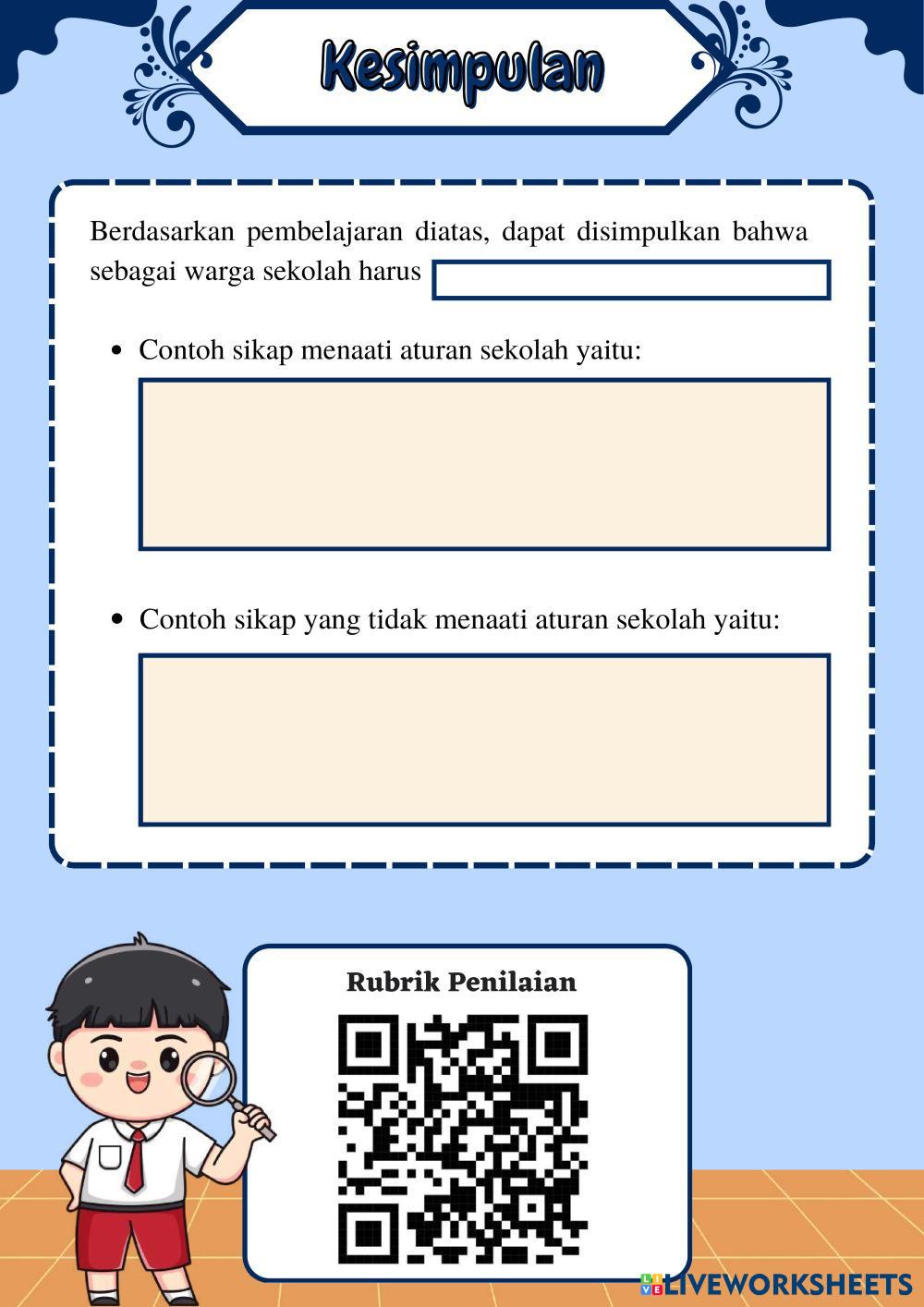 Kesimpulan

Berdasarkan pembelajaran diatas, dapat disimpulkan bahwa sebagai warga sekolah harus

• Contoh sikap menaati aturan sekolah yaitu:

• Contoh sikap yang tidak menaati aturan sekolah yaitu:

Rubrik Penilaian

LIVEWORKSHEETS